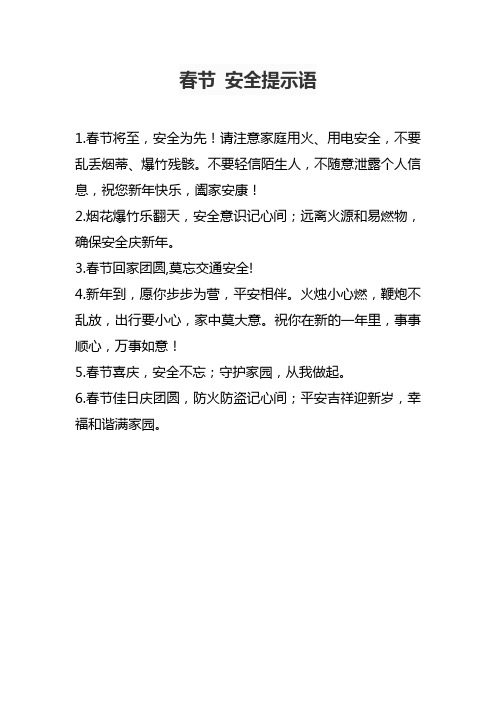 春节 安全提示语

1.春节将至，安全为先！请注意家庭用火、用电安全，不要乱丢烟蒂、爆竹残骸。不要轻信陌生人，不随意泄露个人信息，祝您新年快乐，阖家安康！

2.烟花爆竹乐翻天，安全意识记心间；远离火源和易燃物，确保安全庆新年。

3.春节回家团圆,莫忘交通安全!

4.新年到，愿你步步为营，平安相伴。火烛小心燃，鞭炮不乱放，出行要小心，家中莫大意。祝你在新的一年里，事事顺心，万事如意！

5.春节喜庆，安全不忘；守护家园，从我做起。

6.春节佳日庆团圆，防火防盗记心间；平安吉祥迎新岁，幸福和谐满家园。